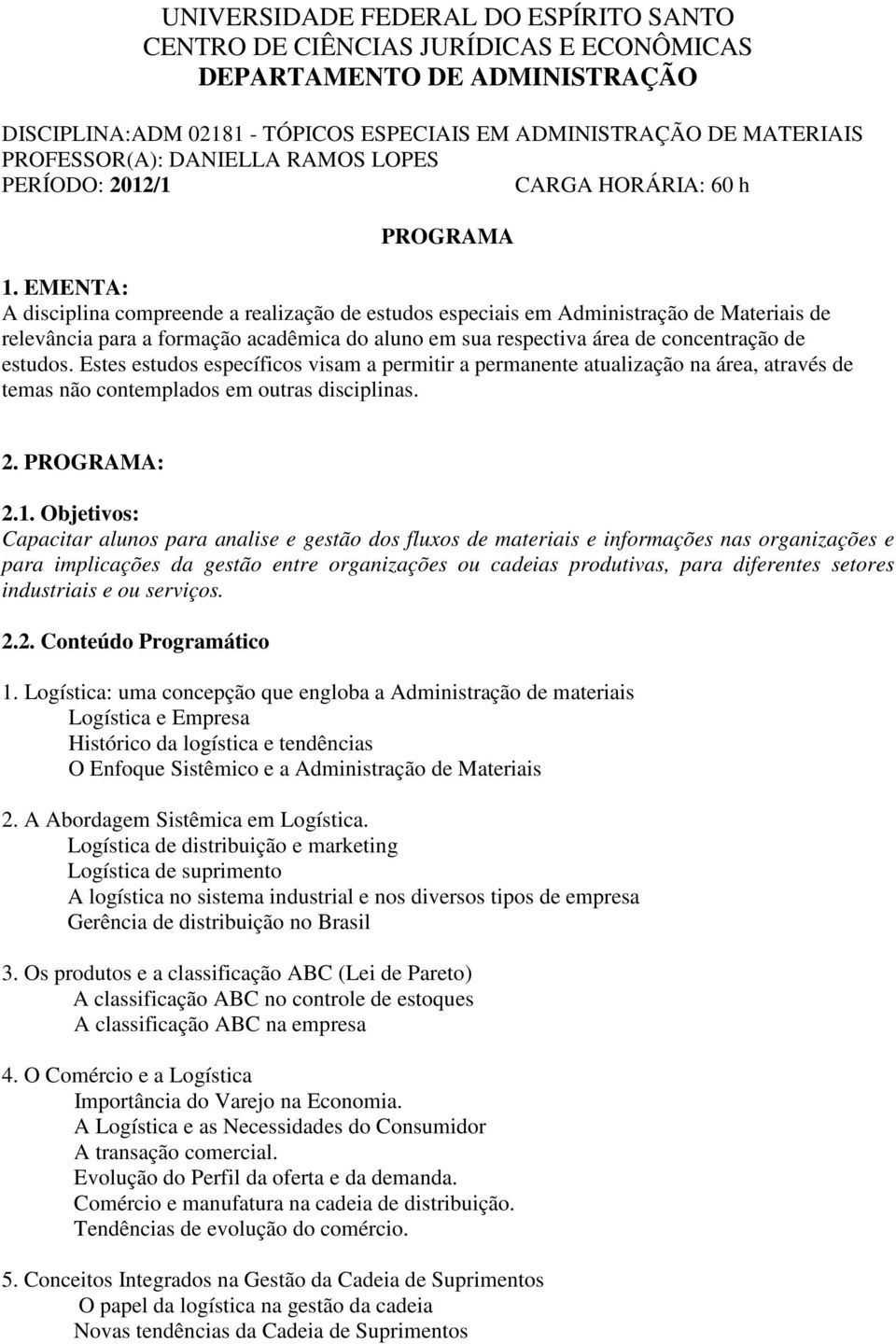 UNIVERSIDADE FEDERAL DO ESPÍRITO SANTO
CENTRO DE CIÊNCIAS JURÍDICAS E ECONÔMICAS
DEPARTAMENTO DE ADMINISTRAÇÃO

DISCIPLINA:ADM 02181 - TÓPICOS ESPECIAIS EM ADMINISTRAÇÃO DE MATERIAIS
PROFESSOR(A): DANIELLA RAMOS LOPES
PERÍODO: 2012/1 CARGA HORÁRIA: 60 h

PROGRAMA

1. EMENTA:
A disciplina compreende a realização de estudos especiais em Administração de Materiais de relevância para a formação acadêmica do aluno em sua respectiva área de concentração de estudos. Estes estudos específicos visam a permitir a permanente atualização na área, através de temas não contemplados em outras disciplinas.

2. PROGRAMA:

2.1. Objetivos:
Capacitar alunos para analise e gestão dos fluxos de materiais e informações nas organizações e para implicações da gestão entre organizações ou cadeias produtivas, para diferentes setores industriais e ou serviços.

2.2. Conteúdo Programático

1. Logística: uma concepção que engloba a Administração de materiais
Logística e Empresa
Histórico da logística e tendências
O Enfoque Sistêmico e a Administração de Materiais

2. A Abordagem Sistêmica em Logística.
Logística de distribuição e marketing
Logística de suprimento
A logística no sistema industrial e nos diversos tipos de empresa
Gerência de distribuição no Brasil

3. Os produtos e a classificação ABC (Lei de Pareto)
A classificação ABC no controle de estoques
A classificação ABC na empresa

4. O Comércio e a Logística
Importância do Varejo na Economia.
A Logística e as Necessidades do Consumidor
A transação comercial.
Evolução do Perfil da oferta e da demanda.
Comércio e manufatura na cadeia de distribuição.
Tendências de evolução do comércio.

5. Conceitos Integrados na Gestão da Cadeia de Suprimentos
O papel da logística na gestão da cadeia
Novas tendências da Cadeia de Suprimentos